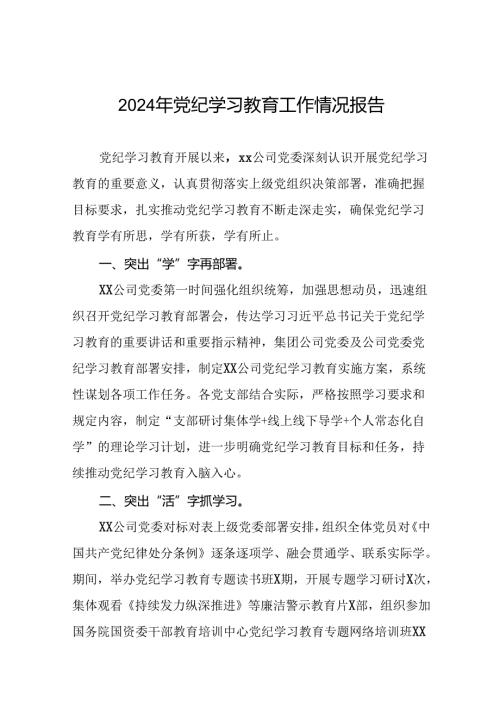 2024年党纪学习教育工作情况报告

党纪学习教育开展以来，xx公司党委深刻认识开展党纪学习教育的重要意义，认真贯彻落实上级党组织决策部署，准确把握目标要求，扎实推动党纪学习教育不断走深走实，确保党纪学习教育学有所思，学有所获，学有所止。

一、突出“学”字再部署。

XX公司党委第一时间强化组织统筹，加强思想动员，迅速组织召开党纪学习教育部署会，传达学习习近平总书记关于党纪学习教育的重要讲话和重要指示精神，集团公司党委及公司党委党纪学习教育部署安排，制定XX公司党纪学习教育实施方案，系统性谋划各项工作任务。各党支部结合实际，严格按照学习要求和规定内容，制定“支部研讨集体学+线上线下导学+个人常态化自学”的理论学习计划，进一步明确党纪学习教育目标和任务，持续推动党纪学习教育入脑入心。

二、突出“活”字抓学习。

XX公司党委对标对表上级党委部署安排，组织全体党员对《中国共产党纪律处分条例》逐条逐项学、融会贯通学、联系实际学。期间，举办党纪学习教育专题读书班X期，开展专题学习研讨X次，集体观看《持续发力纵深推进》等廉洁警示教育片X部，组织参加国务院国资委干部教育培训中心党纪学习教育专题网络培训班XX